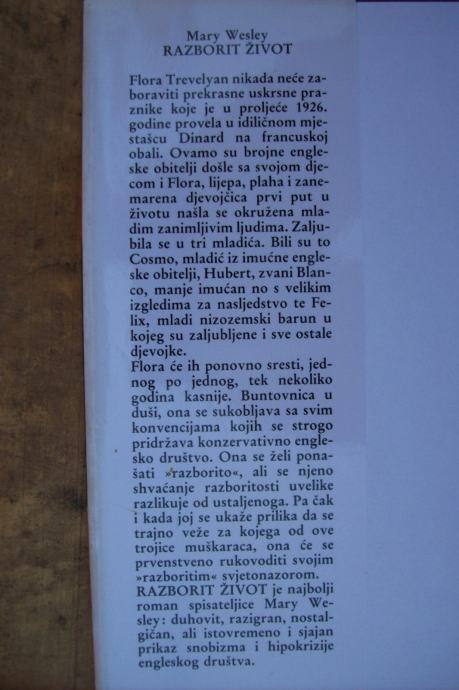 Mary Wesley
RAZBORIT ŽIVOT

Flora Trevelyan nikada neće zaboraviti prekrasne uskrsne praznike koje je u proljeće 1926. godine provela u idiličnom mjestašcu Dinard na francuskoj obali. Ovamo su brojne engleske obitelji došle sa svojom djecom i Flora, lijepa, plaha i zanemarena djevojčica prvi put u životu našla se okružena mladim zanimljivim ljudima. Zaljubila se u tri mladića. Bili su to Cosmo, mladić iz imućne engleske obitelji, Hubert, zvani Blanco, manje imućan no s velikim izgledima za nasljedstvo te Felix, mladi nizozemski barun u kojeg su zaljubljene i sve ostale djevojke.
Flora će ih ponovno sresti, jednog po jednog, tek nekoliko godina kasnije. Buntovnica u duši, ona se sukobljava sa svim konvencijama kojih se strogo pridržava konzervativno englesko društvo. Ona se želi ponašati »razborito«, ali se njeno shvaćanje razboritosti uvelike razlikuje od ustaljenoga. Pa čak i kada joj se ukaže prilika da se trajno veže za kojega od ove trojice muškaraca, ona će se prvenstveno rukovoditi svojim »razboritim« svjetonazorom.
RAZBORIT ŽIVOT je najbolji roman spisateljice Mary Wesley: duhovit, razigran, nostalgičan, ali istovremeno i sjajan prikaz snobizma i hipokrizije engleskog društva.